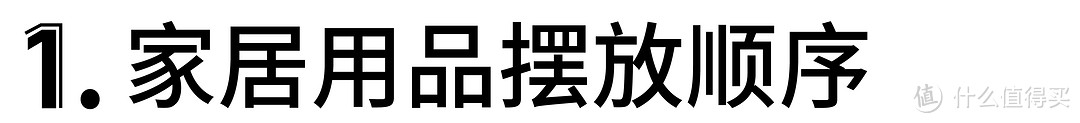 1. 家居用品摆放顺序

值 什么值得买